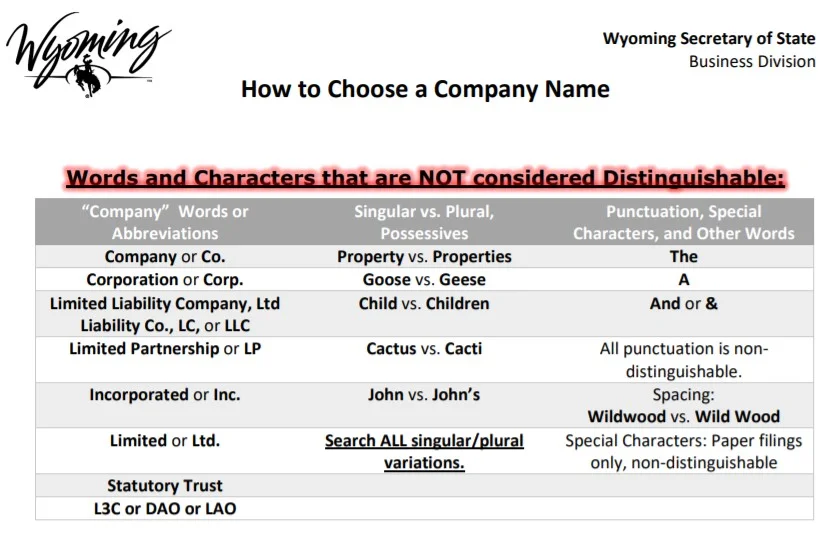 Wyoming

Wyoming Secretary of State
Business Division

How to Choose a Company Name

Words and Characters that are NOT considered Distinguishable:

| "Company" Words or Abbreviations | Singular vs. Plural, Possessives | Punctuation, Special Characters, and Other Words |
|---|---|---|
| Company or Co. | Property vs. Properties | The |
| Corporation or Corp. | Goose vs. Geese | A |
| Limited Liability Company, Ltd Liability Co., LC, or LLC | Child vs. Children | And or & |
| Limited Partnership or LP | Cactus vs. Cacti | All punctuation is non-distinguishable. |
| Incorporated or Inc. | John vs. John's | Spacing: Wildwood vs. Wild Wood |
| Limited or Ltd. | Search ALL singular/plural variations. | Special Characters: Paper filings only, non-distinguishable |
| Statutory Trust | | |
| L3C or DAO or LAO | | |